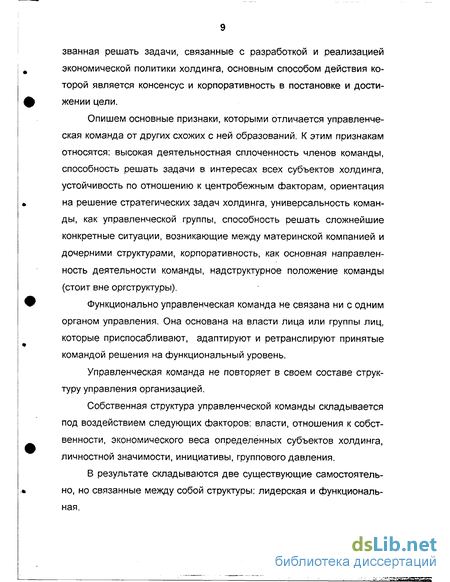 9

званная решать задачи, связанные с разработкой и реализацией экономической политики холдинга, основным способом действия которой является консенсус и корпоративность в постановке и достижении цели.

Опишем основные признаки, которыми отличается управленческая команда от других схожих с ней образований. К этим признакам относятся: высокая деятельностная сплоченность членов команды, способность решать задачи в интересах всех субъектов холдинга, устойчивость по отношению к центробежным факторам, ориентация на решение стратегических задач холдинга, универсальность команды, как управленческой группы, способность решать сложнейшие конкретные ситуации, возникающие между материнской компанией и дочерними структурами, корпоративность, как основная направленность деятельности команды, надструктурное положение команды (стоит вне оргструктуры).

Функционально управленческая команда не связана ни с одним органом управления. Она основана на власти лица или группы лиц, которые приспосабливают, адаптируют и ретранслируют принятые командой решения на функциональный уровень.

Управленческая команда не повторяет в своем составе структуру управления организацией.

Собственная структура управленческой команды складывается под воздействием следующих факторов: власти, отношения к собственности, экономического веса определенных субъектов холдинга, личностной значимости, инициативы, группового давления.

В результате складываются две существующие самостоятельно, но связанные между собой структуры: лидерская и функциональная.

dsLib.net
библиотека диссертаций